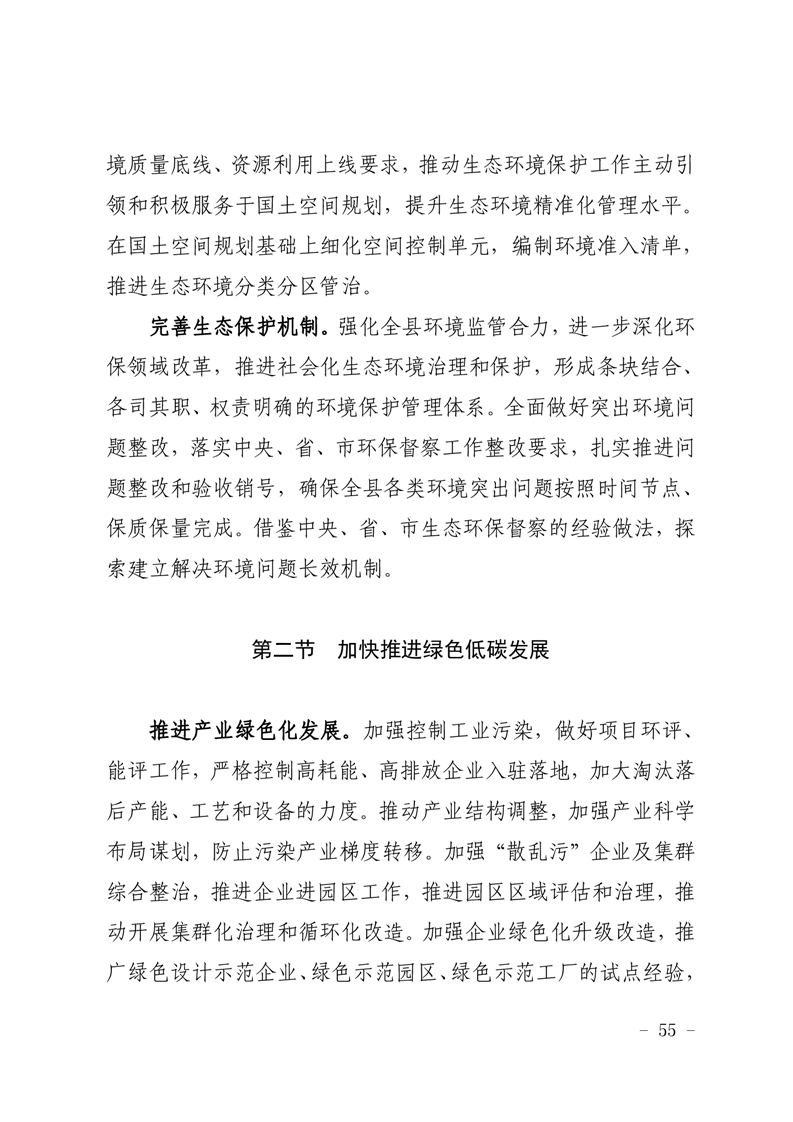 境质量底线、资源利用上线要求，推动生态环境保护工作主动引领和积极服务于国土空间规划，提升生态环境精准化管理水平。在国土空间规划基础上细化空间控制单元，编制环境准入清单，推进生态环境分类分区管治。

完善生态保护机制。强化全县环境监管合力，进一步深化环保领域改革，推进社会化生态环境治理和保护，形成条块结合、各司其职、权责明确的环境保护管理体系。全面做好突出环境问题整改，落实中央、省、市环保督察工作整改要求，扎实推进问题整改和验收销号，确保全县各类环境突出问题按照时间节点、保质保量完成。借鉴中央、省、市生态环保督察的经验做法，探索建立解决环境问题长效机制。

第二节　加快推进绿色低碳发展

推进产业绿色化发展。加强控制工业污染，做好项目环评、能评工作，严格控制高耗能、高排放企业入驻落地，加大淘汰落后产能、工艺和设备的力度。推动产业结构调整，加强产业科学布局谋划，防止污染产业梯度转移。加强“散乱污”企业及集群综合整治，推进企业进园区工作，推进园区区域评估和治理，推动开展集群化治理和循环化改造。加强企业绿色化升级改造，推广绿色设计示范企业、绿色示范园区、绿色示范工厂的试点经验，

－ 55 －